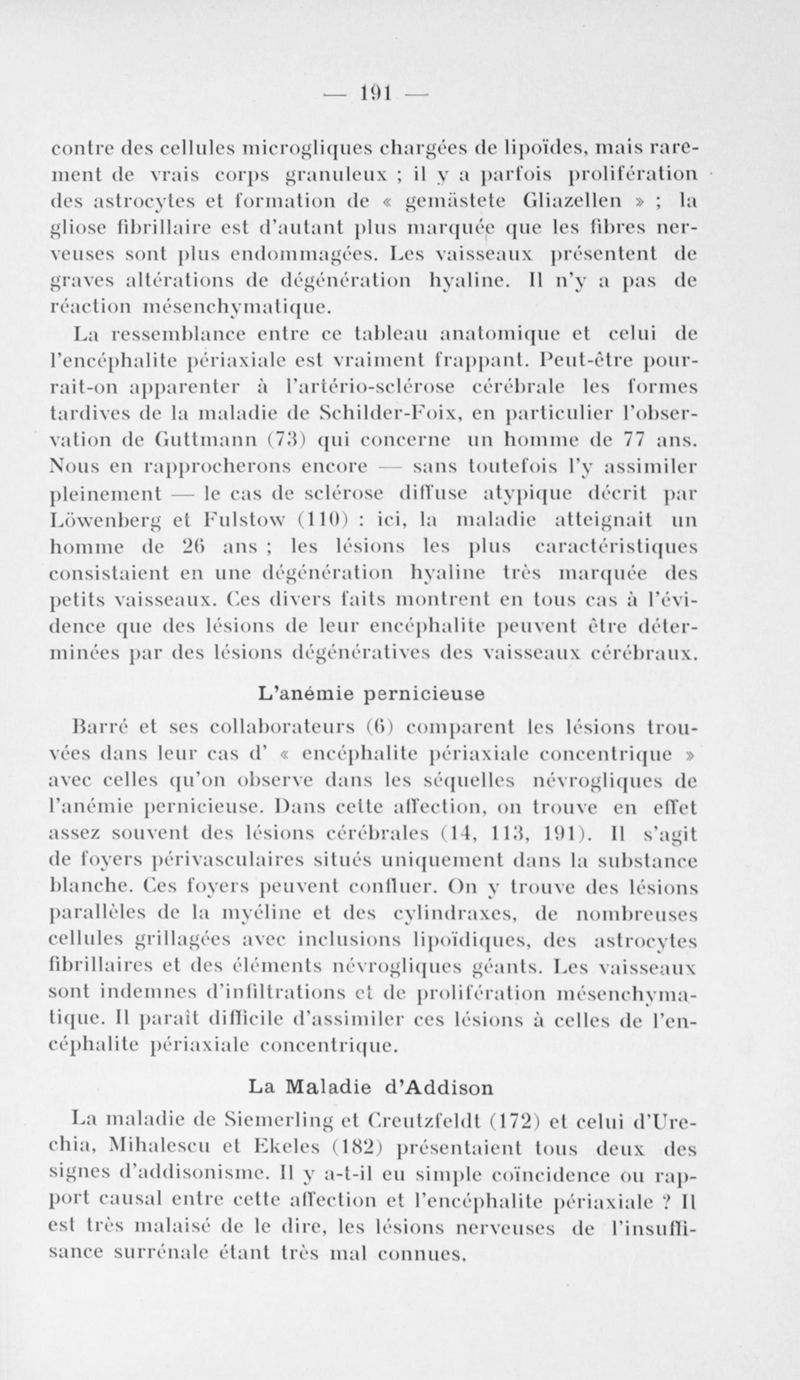 — 191 —

contre des cellules microgliques chargées de lipoïdes, mais rarement de vrais corps granuleux ; il y a parfois prolifération des astrocytes et formation de « gemästete Gliazellen » ; la gliose fibrillaire est d'autant plus marquée que les fibres nerveuses sont plus endommagées. Les vaisseaux présentent de graves altérations de dégénération hyaline. Il n'y a pas de réaction mésenchymatique.

La ressemblance entre ce tableau anatomique et celui de l'encéphalite périaxiale est vraiment frappant. Peut-être pourrait-on apparenter à l'artério-sclérose cérébrale les formes tardives de la maladie de Schilder-Foix, en particulier l'observation de Guttmann (73) qui concerne un homme de 77 ans. Nous en rapprocherons encore — sans toutefois l'y assimiler pleinement — le cas de sclérose diffuse atypique décrit par Löwenberg et Fulstow (110) : ici, la maladie atteignait un homme de 26 ans ; les lésions les plus caractéristiques consistaient en une dégénération hyaline très marquée des petits vaisseaux. Ces divers faits montrent en tous cas à l'évidence que des lésions de leur encéphalite peuvent être déterminées par des lésions dégénératives des vaisseaux cérébraux.

L'anémie pernicieuse

Barré et ses collaborateurs (6) comparent les lésions trouvées dans leur cas d' « encéphalite périaxiale concentrique » avec celles qu'on observe dans les séquelles névrogliques de l'anémie pernicieuse. Dans cette affection, on trouve en effet assez souvent des lésions cérébrales (14, 113, 191). Il s'agit de foyers périvasculaires situés uniquement dans la substance blanche. Ces foyers peuvent confluer. On y trouve des lésions parallèles de la myéline et des cylindraxes, de nombreuses cellules grillagées avec inclusions lipoïdiques, des astrocytes fibrillaires et des éléments névrogliques géants. Les vaisseaux sont indemnes d'infiltrations et de prolifération mésenchymatique. Il paraît difficile d'assimiler ces lésions à celles de l'encéphalite périaxiale concentrique.

La Maladie d'Addison

La maladie de Siemerling et Creutzfeldt (172) et celui d'Urechia, Mihalescu et Ekeles (182) présentaient tous deux des signes d'addisonisme. Il y a-t-il eu simple coïncidence ou rapport causal entre cette affection et l'encéphalite périaxiale ? Il est très malaisé de le dire, les lésions nerveuses de l'insuffisance surrénale étant très mal connues.